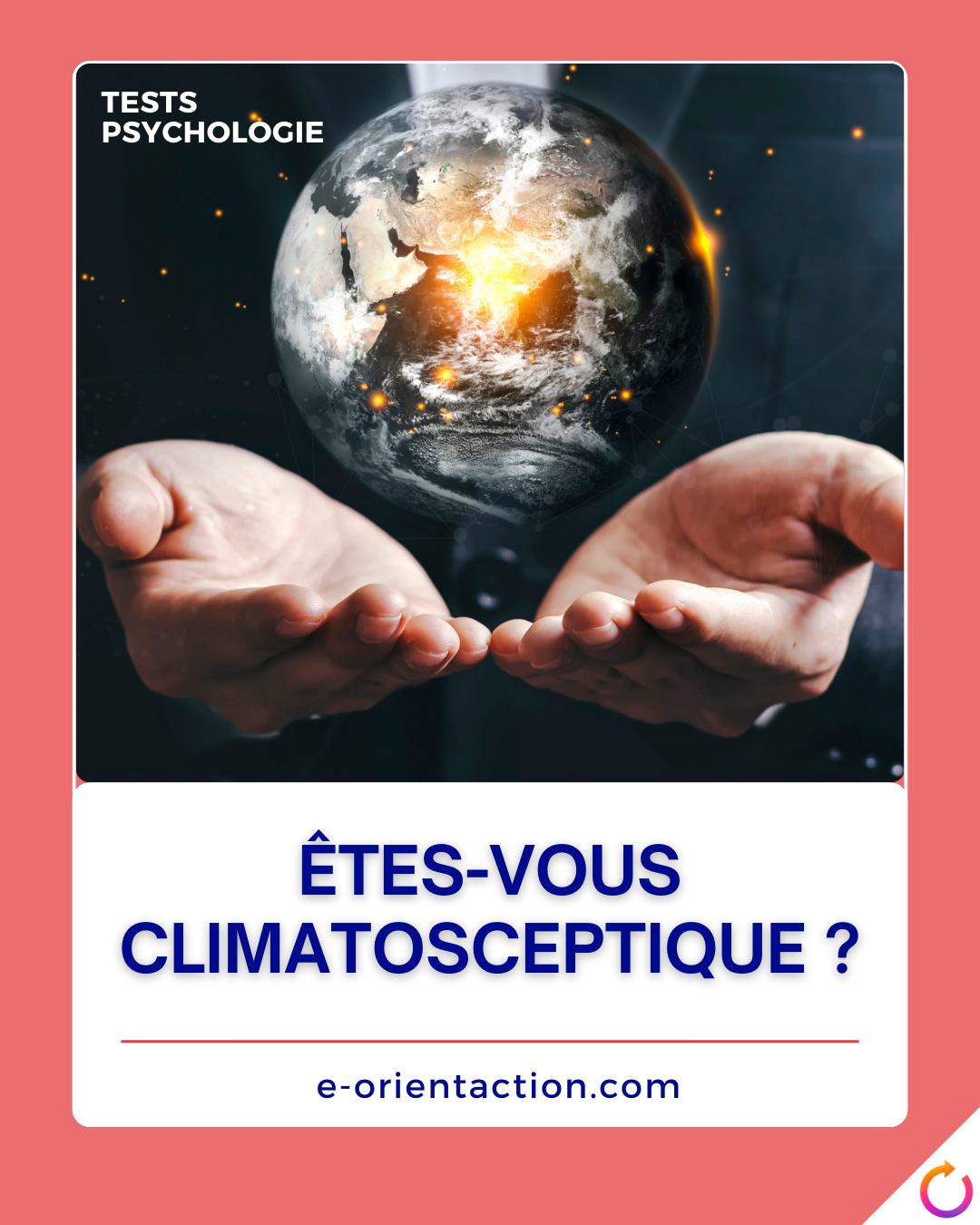 TESTS
PSYCHOLOGIE

ÊTES-VOUS
CLIMATOSCEPTIQUE ?

e-orientaction.com